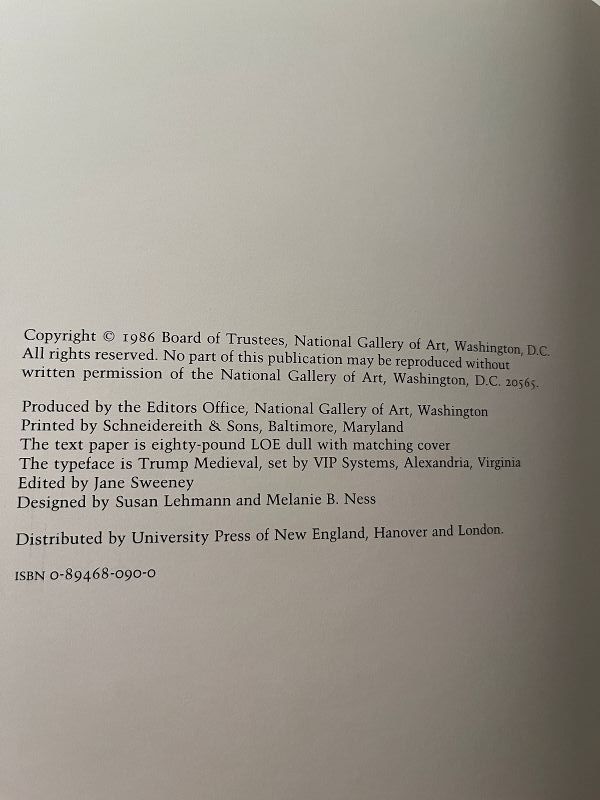 Copyright © 1986 Board of Trustees, National Gallery of Art, Washington, D.C. All rights reserved. No part of this publication may be reproduced without written permission of the National Gallery of Art, Washington, D.C. 20565.

Produced by the Editors Office, National Gallery of Art, Washington
Printed by Schneidereith & Sons, Baltimore, Maryland
The text paper is eighty-pound LOE dull with matching cover
The typeface is Trump Medieval, set by VIP Systems, Alexandria, Virginia
Edited by Jane Sweeney
Designed by Susan Lehmann and Melanie B. Ness

Distributed by University Press of New England, Hanover and London.

ISBN 0-89468-090-0